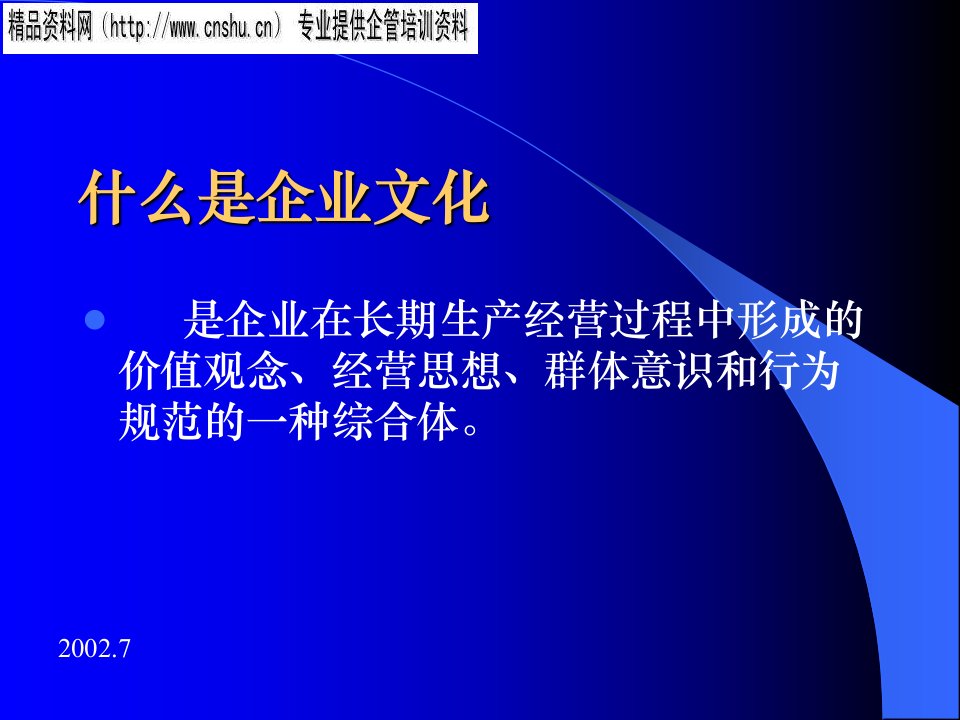 精品资料网（http://www.cnshu.cn） 专业提供企管培训资料

什么是企业文化

是企业在长期生产经营过程中形成的价值观念、经营思想、群体意识和行为规范的一种综合体。

2002.7